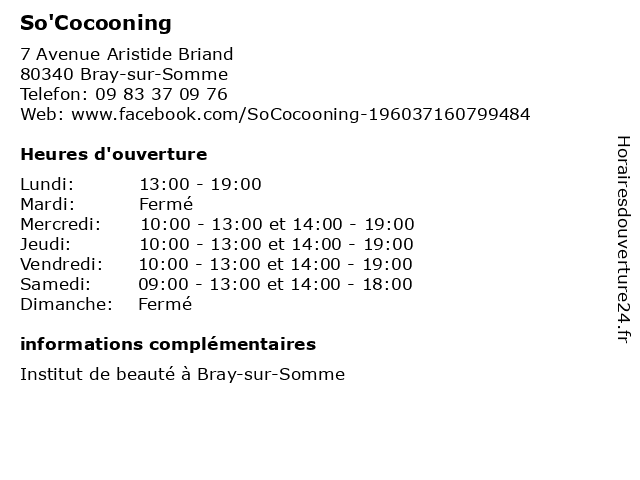 So'Cocooning

7 Avenue Aristide Briand
80340 Bray-sur-Somme
Telefon: 09 83 37 09 76
Web: www.facebook.com/SoCocooning-196037160799484

Heures d'ouverture

Lundi: 13:00 - 19:00
Mardi: Fermé
Mercredi: 10:00 - 13:00 et 14:00 - 19:00
Jeudi: 10:00 - 13:00 et 14:00 - 19:00
Vendredi: 10:00 - 13:00 et 14:00 - 19:00
Samedi: 09:00 - 13:00 et 14:00 - 18:00
Dimanche: Fermé

informations complémentaires

Institut de beauté à Bray-sur-Somme

Horairesdouverture24.fr